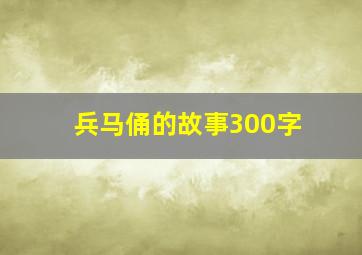 兵马俑的故事300字